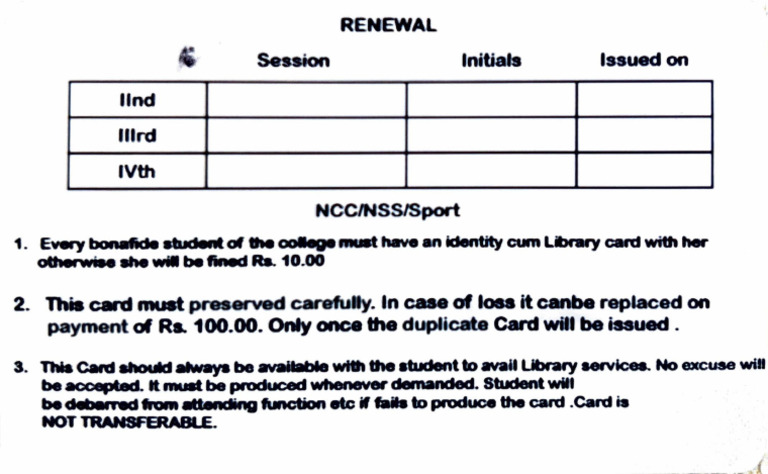 RENEWAL

| | Session | Initials | Issued on |
|---|---|---|---|
| IInd | | | |
| IIIrd | | | |
| IVth | | | |

NCC/NSS/Sport

1. Every bonafide student of the college must have an identity cum Library card with her otherwise she will be fined Rs. 10.00

2. This card must preserved carefully. In case of loss it canbe replaced on payment of Rs. 100.00. Only once the duplicate Card will be issued .

3. This Card should always be available with the student to avail Library services. No excuse will be accepted. It must be produced whenever demanded. Student will be debarred from attending function etc if fails to produce the card .Card is NOT TRANSFERABLE.